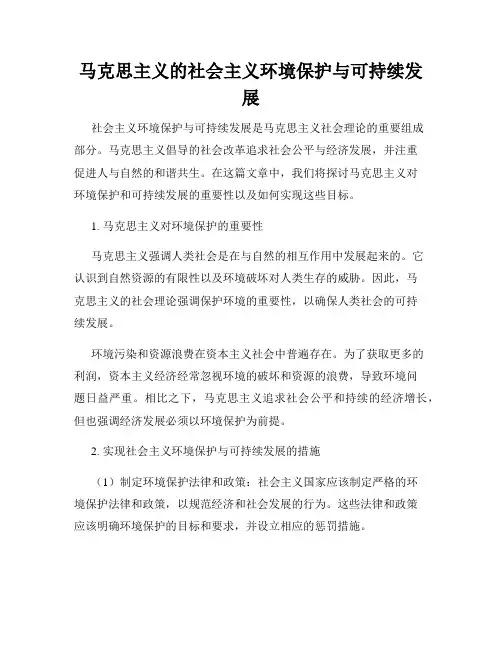 马克思主义的社会主义环境保护与可持续发展

社会主义环境保护与可持续发展是马克思主义社会理论的重要组成部分。马克思主义倡导的社会改革追求社会公平与经济发展，并注重促进人与自然的和谐共生。在这篇文章中，我们将探讨马克思主义对环境保护和可持续发展的重要性以及如何实现这些目标。

1. 马克思主义对环境保护的重要性

马克思主义强调人类社会是在与自然的相互作用中发展起来的。它认识到自然资源的有限性以及环境破坏对人类生存的威胁。因此，马克思主义的社会理论强调保护环境的重要性，以确保人类社会的可持续发展。

环境污染和资源浪费在资本主义社会中普遍存在。为了获取更多的利润，资本主义经济经常忽视环境的破坏和资源的浪费，导致环境问题日益严重。相比之下，马克思主义追求社会公平和持续的经济增长，但也强调经济发展必须以环境保护为前提。

2. 实现社会主义环境保护与可持续发展的措施

（1）制定环境保护法律和政策：社会主义国家应该制定严格的环境保护法律和政策，以规范经济和社会发展的行为。这些法律和政策应该明确环境保护的目标和要求，并设立相应的惩罚措施。